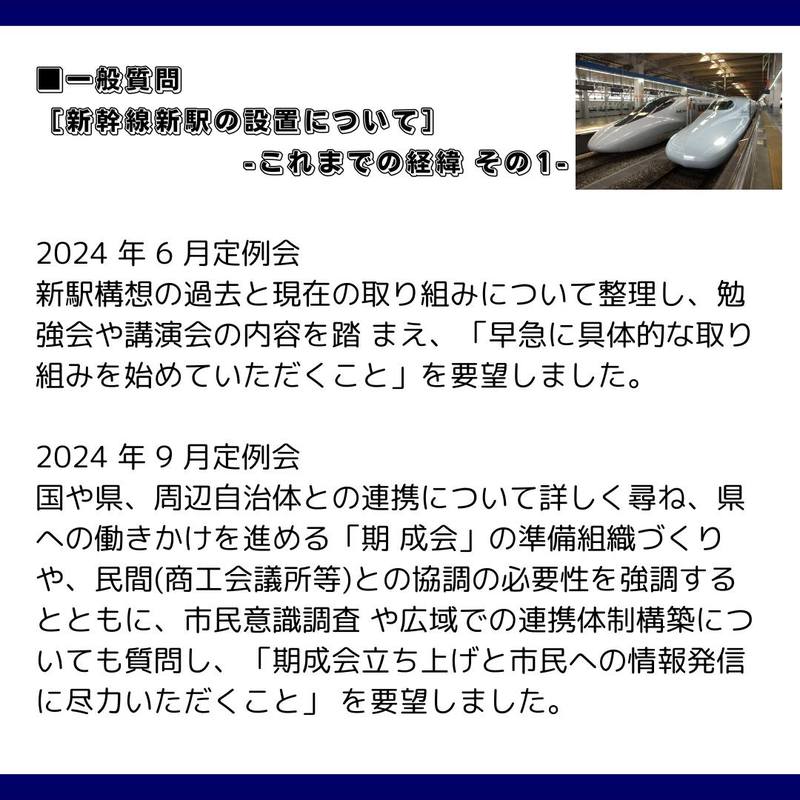 ■一般質問
［新幹線新駅の設置について］
-これまでの経緯 その1-

2024年6月定例会
新駅構想の過去と現在の取り組みについて整理し、勉強会や講演会の内容を踏まえ、「早急に具体的な取り組みを始めていただくこと」を要望しました。

2024年9月定例会
国や県、周辺自治体との連携について詳しく尋ね、県への働きかけを進める「期成会」の準備組織づくりや、民間(商工会議所等)との協調の必要性を強調するとともに、市民意識調査や広域での連携体制構築についても質問し、「期成会立ち上げと市民への情報発信に尽力いただくこと」を要望しました。